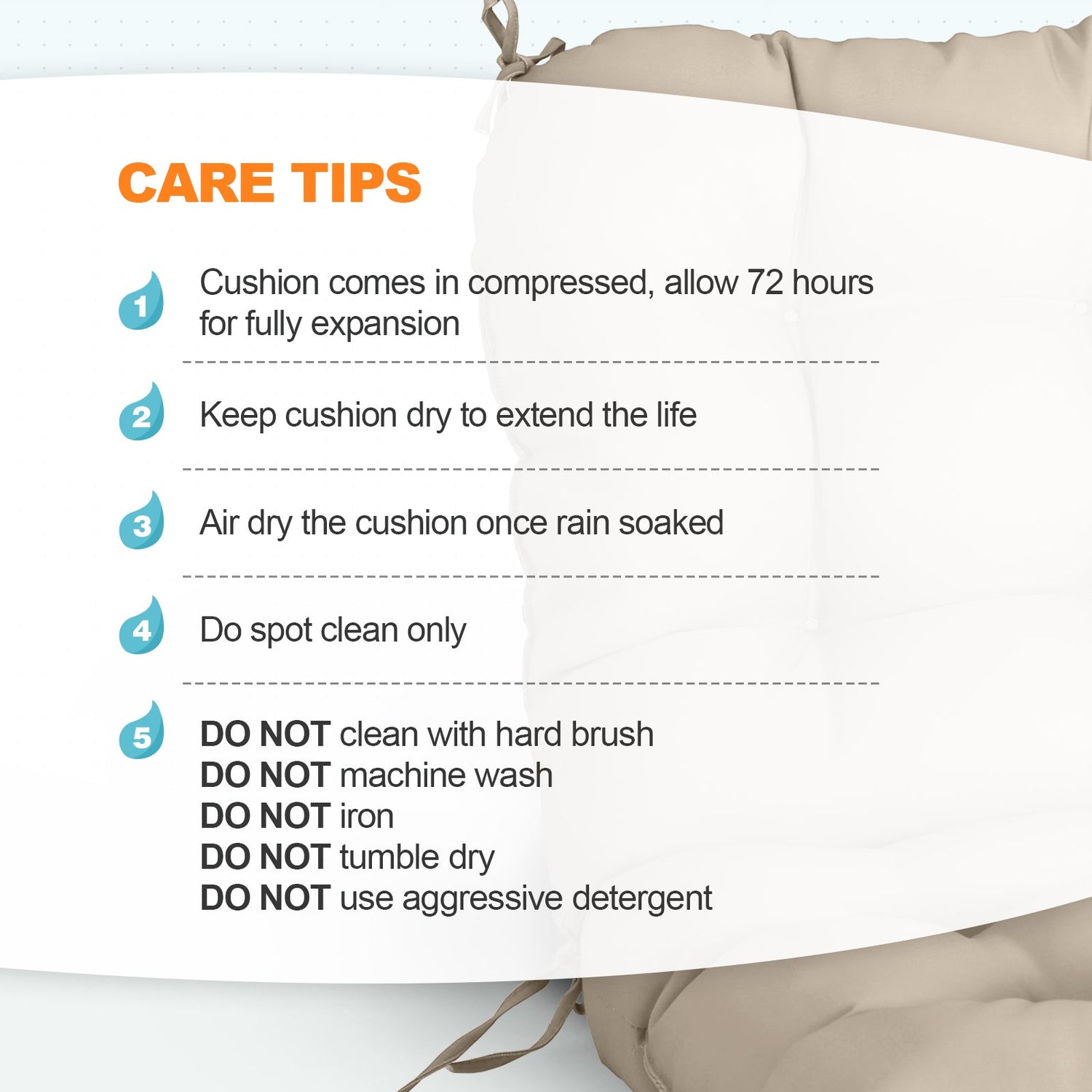 CARE TIPS

1 Cushion comes in compressed, allow 72 hours for fully expansion

2 Keep cushion dry to extend the life

3 Air dry the cushion once rain soaked

4 Do spot clean only

5 DO NOT clean with hard brush
DO NOT machine wash
DO NOT iron
DO NOT tumble dry
DO NOT use aggressive detergent